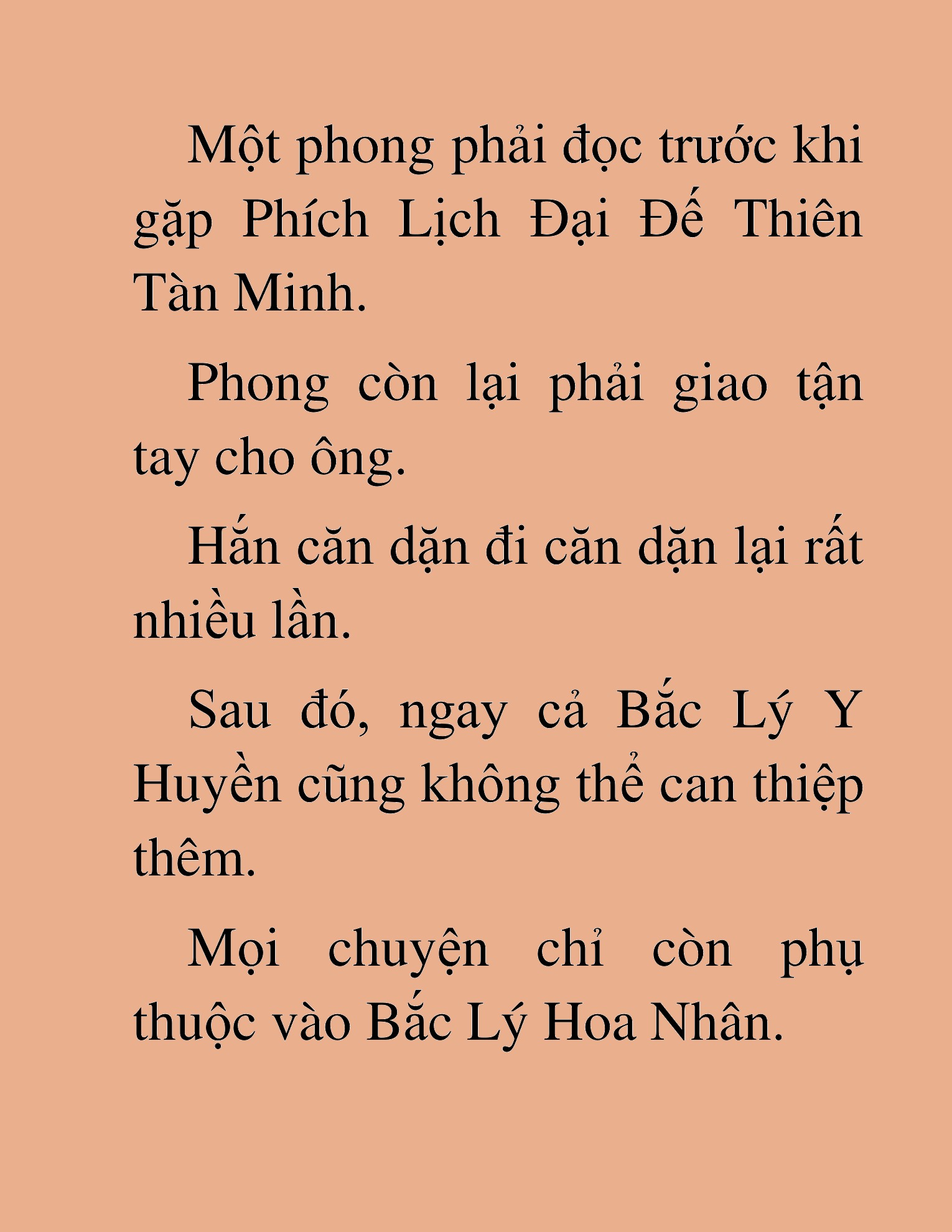 Một phong phải đọc trước khi gặp Phích Lịch Đại Đế Thiên Tàn Minh.

Phong còn lại phải giao tận tay cho ông.

Hắn căn dặn đi căn dặn lại rất nhiều lần.

Sau đó, ngay cả Bắc Lý Y Huyền cũng không thể can thiệp thêm.

Mọi chuyện chỉ còn phụ thuộc vào Bắc Lý Hoa Nhân.